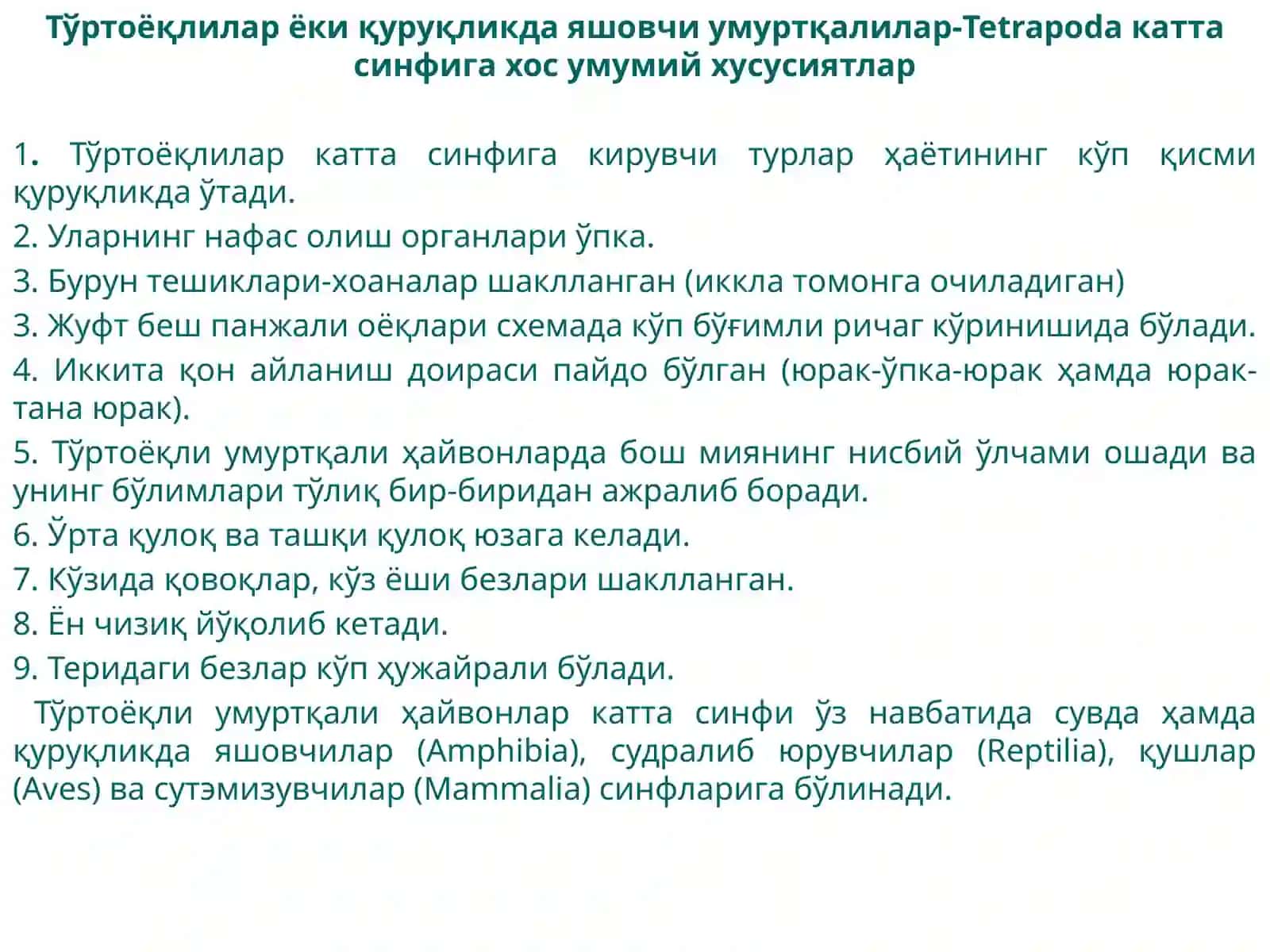 Тўртоёқлилар ёки қуруқликда яшовчи умуртқалилар-Tetrapoda катта синфига хос умумий хусусиятлар

1. Тўртоёқлилар катта синфига кирувчи турлар ҳаётининг кўп қисми қуруқликда ўтади.

2. Уларнинг нафас олиш органлари ўпка.

3. Бурун тешиклари-хоаналар шаклланган (иккла томонга очиладиган)

3. Жуфт беш панжали оёқлари схемада кўп бўғимли ричаг кўринишида бўлади.

4. Иккита қон айланиш доираси пайдо бўлган (юрак-ўпка-юрак ҳамда юрак-тана юрак).

5. Тўртоёқли умуртқали ҳайвонларда бош миянинг нисбий ўлчами ошади ва унинг бўлимлари тўлиқ бир-биридан ажралиб боради.

6. Ўрта қулоқ ва ташқи қулоқ юзага келади.

7. Кўзида қовоқлар, кўз ёши безлари шаклланган.

8. Ён чизиқ йўқолиб кетади.

9. Теридаги безлар кўп ҳужайрали бўлади.

Тўртоёқли умуртқали ҳайвонлар катта синфи ўз навбатида сувда ҳамда қуруқликда яшовчилар (Amphibia), судралиб юрувчилар (Reptilia), қушлар (Aves) ва сутэмизувчилар (Mammalia) синфларига бўлинади.